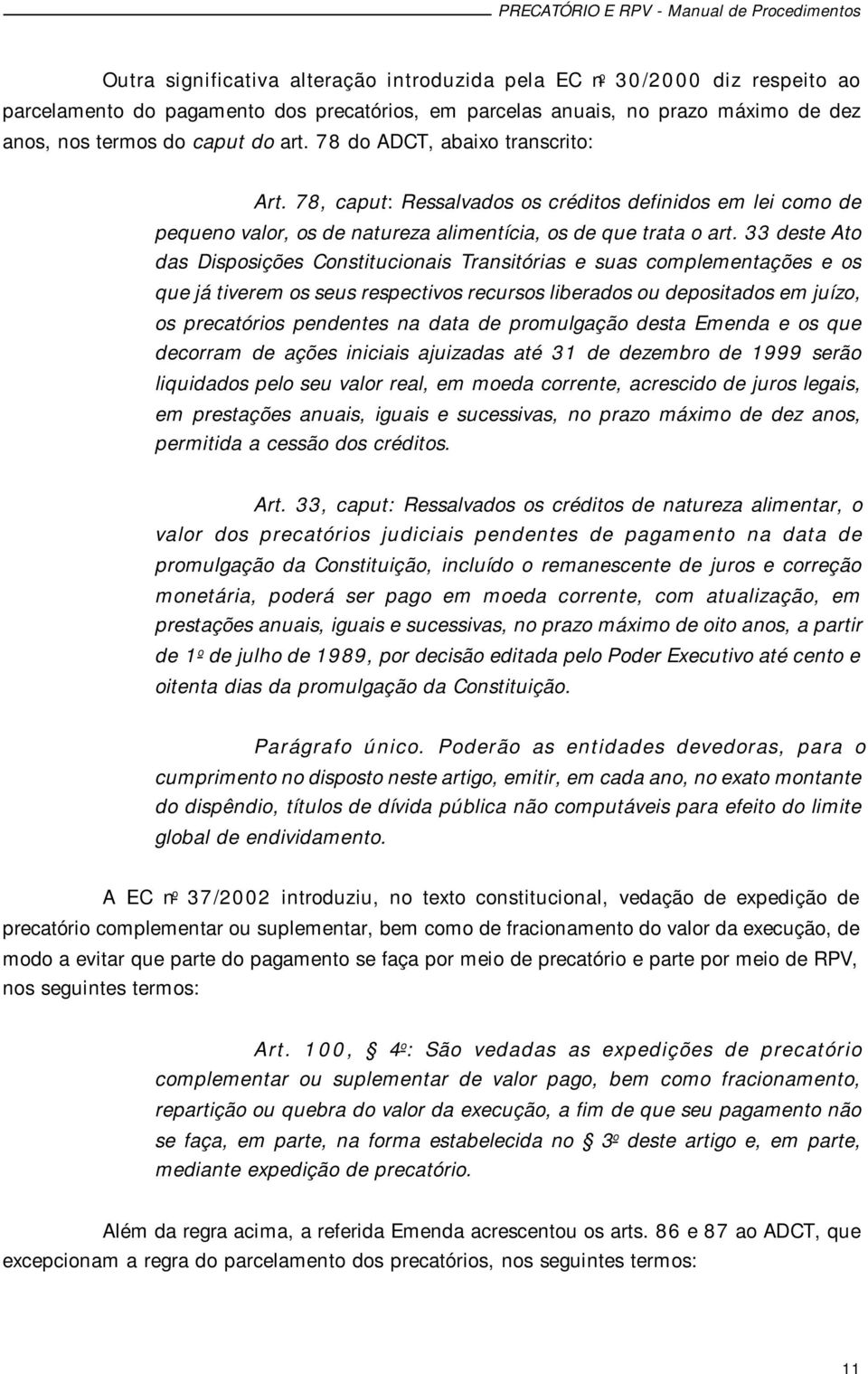 PRECATÓRIO E RPV - Manual de Procedimentos

Outra significativa alteração introduzida pela EC nº 30/2000 diz respeito ao parcelamento do pagamento dos precatórios, em parcelas anuais, no prazo máximo de dez anos, nos termos do caput do art. 78 do ADCT, abaixo transcrito:

Art. 78, caput: Ressalvados os créditos definidos em lei como de pequeno valor, os de natureza alimentícia, os de que trata o art. 33 deste Ato das Disposições Constitucionais Transitórias e suas complementações e os que já tiverem os seus respectivos recursos liberados ou depositados em juízo, os precatórios pendentes na data de promulgação desta Emenda e os que decorram de ações iniciais ajuizadas até 31 de dezembro de 1999 serão liquidados pelo seu valor real, em moeda corrente, acrescido de juros legais, em prestações anuais, iguais e sucessivas, no prazo máximo de dez anos, permitida a cessão dos créditos.

Art. 33, caput: Ressalvados os créditos de natureza alimentar, o valor dos precatórios judiciais pendentes de pagamento na data de promulgação da Constituição, incluído o remanescente de juros e correção monetária, poderá ser pago em moeda corrente, com atualização, em prestações anuais, iguais e sucessivas, no prazo máximo de oito anos, a partir de 1º de julho de 1989, por decisão editada pelo Poder Executivo até cento e oitenta dias da promulgação da Constituição.

Parágrafo único. Poderão as entidades devedoras, para o cumprimento no disposto neste artigo, emitir, em cada ano, no exato montante do dispêndio, títulos de dívida pública não computáveis para efeito do limite global de endividamento.

A EC nº 37/2002 introduziu, no texto constitucional, vedação de expedição de precatório complementar ou suplementar, bem como de fracionamento do valor da execução, de modo a evitar que parte do pagamento se faça por meio de precatório e parte por meio de RPV, nos seguintes termos:

Art. 100, § 4º: São vedadas as expedições de precatório complementar ou suplementar de valor pago, bem como fracionamento, repartição ou quebra do valor da execução, a fim de que seu pagamento não se faça, em parte, na forma estabelecida no § 3º deste artigo e, em parte, mediante expedição de precatório.

Além da regra acima, a referida Emenda acrescentou os arts. 86 e 87 ao ADCT, que excepcionam a regra do parcelamento dos precatórios, nos seguintes termos:

11